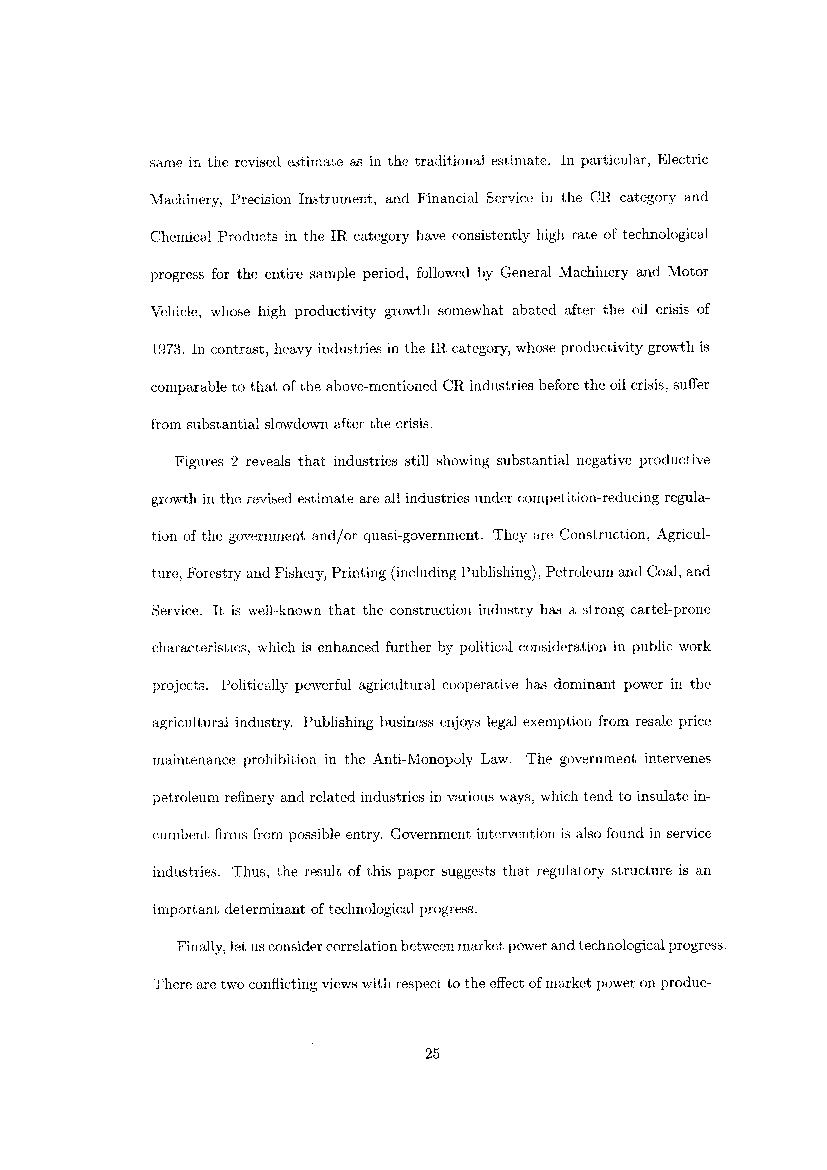 same in the revised estimate as in the traditional estimate. In particular, Electric Machinery, Precision Instrument, and Financial Service in the CR category and Chemical Products in the IR category have consistently high rate of technological progress for the entire sample period, followed by General Machinery and Motor Vehicle, whose high productivity growth somewhat abated after the oil crisis of 1973. In contrast, heavy industries in the IR category, whose productivity growth is comparable to that of the above-mentioned CR industries before the oil crisis, suffer from substantial slowdown after the crisis.

Figures 2 reveals that industries still showing substantial negative productive growth in the revised estimate are all industries under competition-reducing regulation of the government and/or quasi-government. They are Construction, Agriculture, Forestry and Fishery, Printing (including Publishing), Petroleum and Coal, and Service. It is well-known that the construction industry has a strong cartel-prone characteristics, which is enhanced further by political consideration in public work projects. Politically powerful agricultural cooperative has dominant power in the agricultural industry. Publishing business enjoys legal exemption from resale price maintenance prohibition in the Anti-Monopoly Law. The government intervenes petroleum refinery and related industries in various ways, which tend to insulate incumbent firms from possible entry. Government intervention is also found in service industries. Thus, the result of this paper suggests that regulatory structure is an important determinant of technological progress.

Finally, let us consider correlation between market power and technological progress. There are two conflicting views with respect to the effect of market power on produc-

25